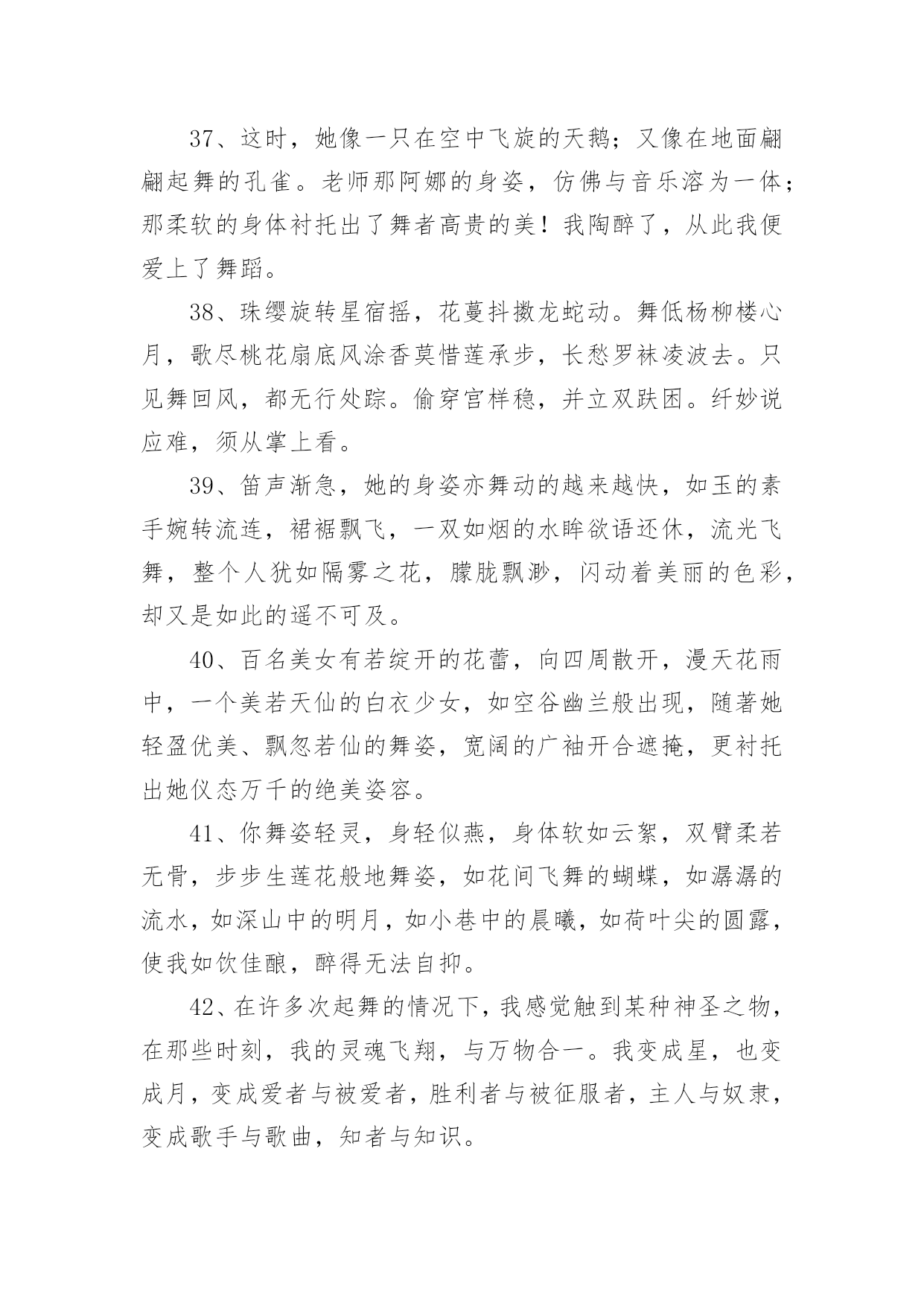 37、这时，她像一只在空中飞旋的天鹅；又像在地面翩翩起舞的孔雀。老师那阿娜的身姿，仿佛与音乐溶为一体；那柔软的身体衬托出了舞者高贵的美！我陶醉了，从此我便爱上了舞蹈。

38、珠缨旋转星宿摇，花蔓抖擞龙蛇动。舞低杨柳楼心月，歌尽桃花扇底风涂香莫惜莲承步，长愁罗袜凌波去。只见舞回风，都无行处踪。偷穿宫样稳，并立双趺困。纤妙说应难，须从掌上看。

39、笛声渐急，她的身姿亦舞动的越来越快，如玉的素手婉转流连，裙裾飘飞，一双如烟的水眸欲语还休，流光飞舞，整个人犹如隔雾之花，朦胧飘渺，闪动着美丽的色彩，却又是如此的遥不可及。

40、百名美女有若绽开的花蕾，向四周散开，漫天花雨中，一个美若天仙的白衣少女，如空谷幽兰般出现，随著她轻盈优美、飘忽若仙的舞姿，宽阔的广袖开合遮掩，更衬托出她仪态万千的绝美姿容。

41、你舞姿轻灵，身轻似燕，身体软如云絮，双臂柔若无骨，步步生莲花般地舞姿，如花间飞舞的蝴蝶，如潺潺的流水，如深山中的明月，如小巷中的晨曦，如荷叶尖的圆露，使我如饮佳酿，醉得无法自抑。

42、在许多次起舞的情况下，我感觉触到某种神圣之物，在那些时刻，我的灵魂飞翔，与万物合一。我变成星，也变成月，变成爱者与被爱者，胜利者与被征服者，主人与奴隶，变成歌手与歌曲，知者与知识。